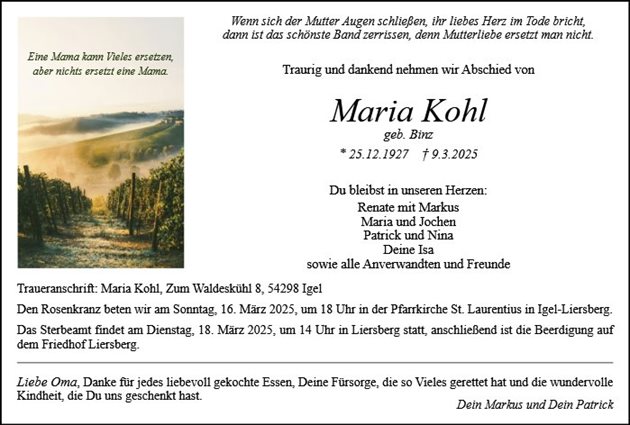 Eine Mama kann Vieles ersetzen, aber nichts ersetzt eine Mama.

Wenn sich der Mutter Augen schließen, ihr liebes Herz im Tode bricht, dann ist das schönste Band zerrissen, denn Mutterliebe ersetzt man nicht.

Traurig und dankend nehmen wir Abschied von

Maria Kohl
geb. Binz
* 25.12.1927 † 9.3.2025

Du bleibst in unseren Herzen:
Renate mit Markus
Maria und Jochen
Patrick und Nina
Deine Isa
sowie alle Anverwandten und Freunde

Traueranschrift: Maria Kohl, Zum Waldeskühl 8, 54298 Igel

Den Rosenkranz beten wir am Sonntag, 16. März 2025, um 18 Uhr in der Pfarrkirche St. Laurentius in Igel-Liersberg.

Das Sterbeamt findet am Dienstag, 18. März 2025, um 14 Uhr in Liersberg statt, anschließend ist die Beerdigung auf dem Friedhof Liersberg.

Liebe Oma, Danke für jedes liebevoll gekochte Essen, Deine Fürsorge, die so Vieles gerettet hat und die wundervolle Kindheit, die Du uns geschenkt hast.

Dein Markus und Dein Patrick